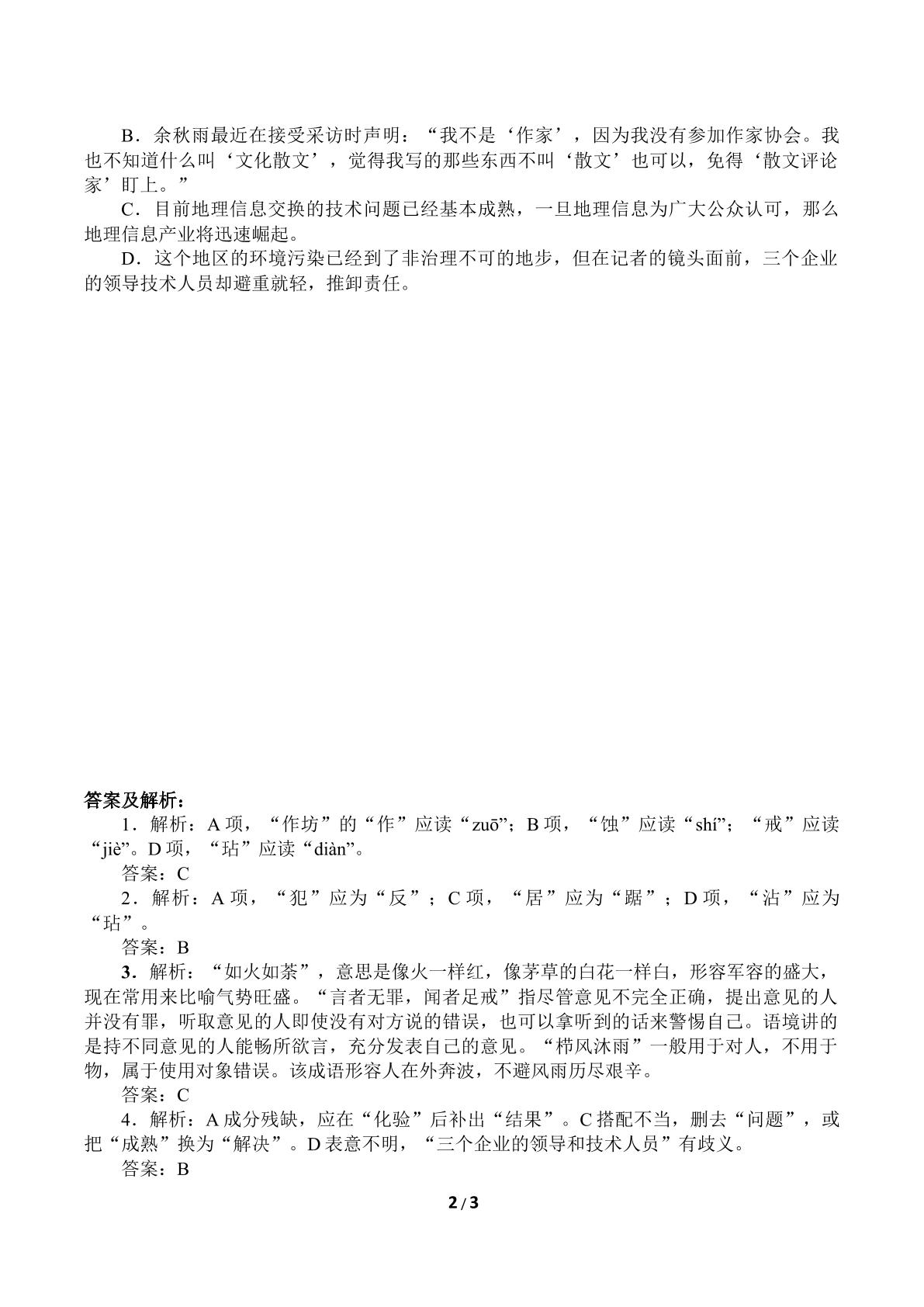 B．余秋雨最近在接受采访时声明：“我不是‘作家’，因为我没有参加作家协会。我也不知道什么叫‘文化散文’，觉得我写的那些东西不叫‘散文’也可以，免得‘散文评论家’盯上。”

C．目前地理信息交换的技术问题已经基本成熟，一旦地理信息为广大公众认可，那么地理信息产业将迅速崛起。

D．这个地区的环境污染已经到了非治理不可的地步，但在记者的镜头面前，三个企业的领导技术人员却避重就轻，推卸责任。

答案及解析：

1．解析：A项，“作坊”的“作”应读“zuō”；B项，“蚀”应读“shí”；“戒”应读“jiè”。D项，“玷”应读“diàn”。

答案：C

2．解析：A项，“犯”应为“反”；C项，“居”应为“踞”；D项，“沾”应为“玷”。

答案：B

3．解析：“如火如荼”，意思是像火一样红，像茅草的白花一样白，形容军容的盛大，现在常用来比喻气势旺盛。“言者无罪，闻者足戒”指尽管意见不完全正确，提出意见的人并没有罪，听取意见的人即使没有对方说的错误，也可以拿听到的话来警惕自己。语境讲的是持不同意见的人能畅所欲言，充分发表自己的意见。“栉风沐雨”一般用于对人，不用于物，属于使用对象错误。该成语形容人在外奔波，不避风雨历尽艰辛。

答案：C

4．解析：A成分残缺，应在“化验”后补出“结果”。C搭配不当，删去“问题”，或把“成熟”换为“解决”。D表意不明，“三个企业的领导和技术人员”有歧义。

答案：B

2/3